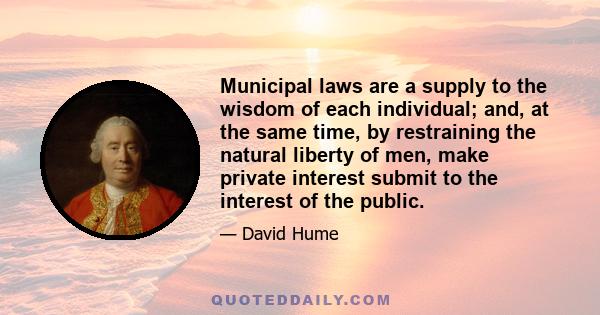 Municipal laws are a supply to the wisdom of each individual; and, at the same time, by restraining the natural liberty of men, make private interest submit to the interest of the public.

— David Hume

QUOTEDDAILY.COM